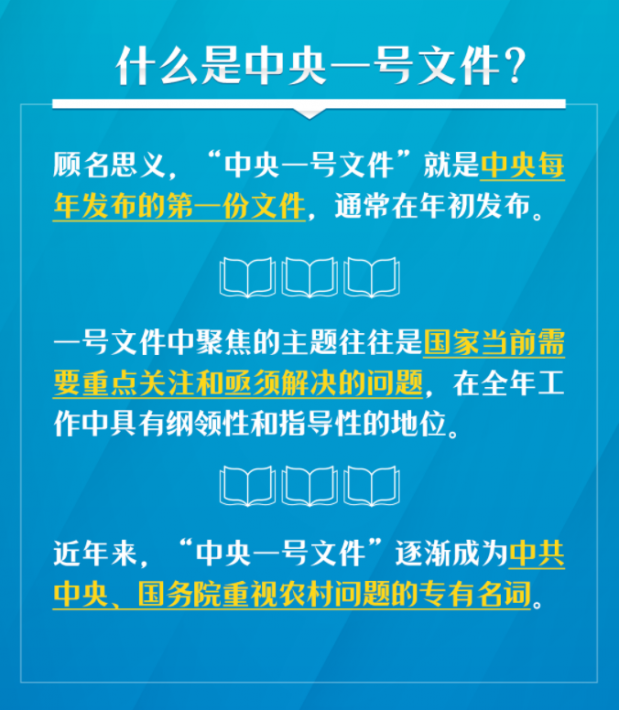 什么是中央一号文件？

顾名思义，“中央一号文件”就是中央每年发布的第一份文件，通常在年初发布。

一号文件中聚焦的主题往往是国家当前需要重点关注和亟须解决的问题，在全年工作中具有纲领性和指导性的地位。

近年来，“中央一号文件”逐渐成为中共中央、国务院重视农村问题的专有名词。